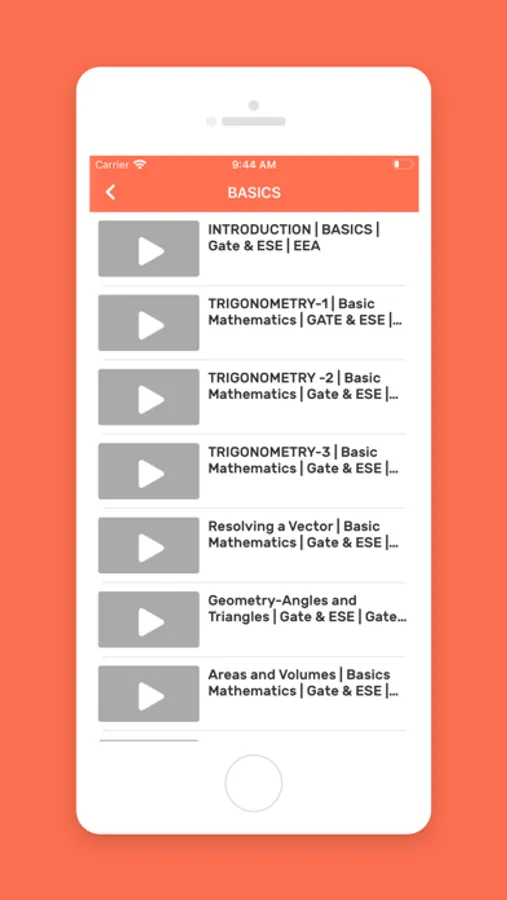 Carrier 9:44 AM

BASICS

INTRODUCTION | BASICS | Gate & ESE | EEA

TRIGONOMETRY-1 | Basic Mathematics | GATE & ESE |...

TRIGONOMETRY -2 | Basic Mathematics | Gate & ESE |...

TRIGONOMETRY-3 | Basic Mathematics | Gate & ESE |...

Resolving a Vector | Basic Mathematics | Gate & ESE |...

Geometry-Angles and Triangles | Gate & ESE | Gate...

Areas and Volumes | Basics Mathematics | Gate & ESE |...